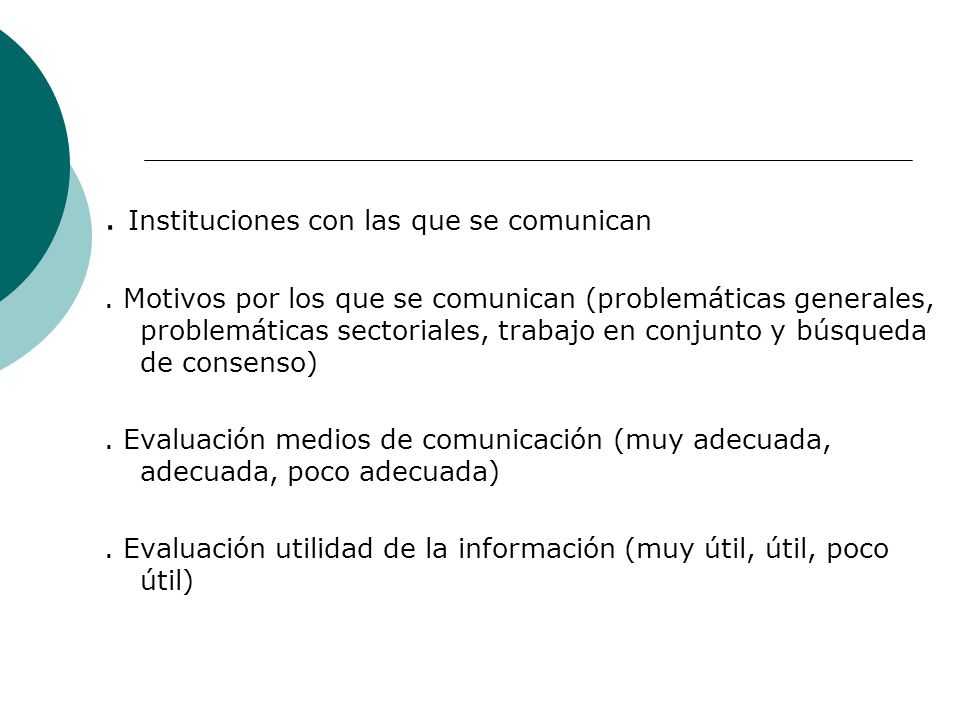 . Instituciones con las que se comunican

. Motivos por los que se comunican (problemáticas generales, problemáticas sectoriales, trabajo en conjunto y búsqueda de consenso)

. Evaluación medios de comunicación (muy adecuada, adecuada, poco adecuada)

. Evaluación utilidad de la información (muy útil, útil, poco útil)